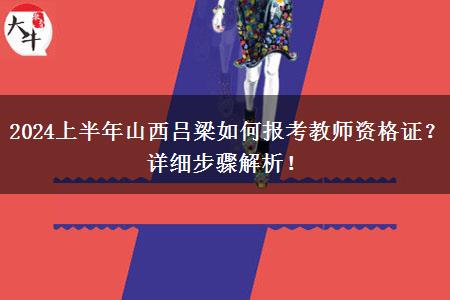 大牛

2024上半年山西吕梁如何报考教师资格证？详细步骤解析！